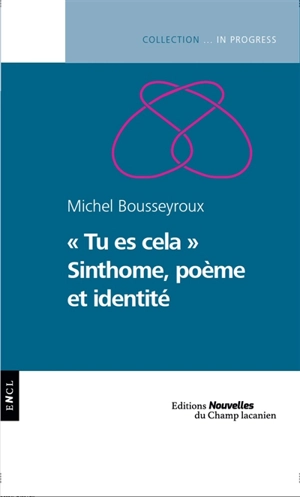 COLLECTION ... IN PROGRESS

Michel Bousseyroux

« Tu es cela »
Sinthome, poème
et identité

ENCL

Editions Nouvelles
du Champ lacanien